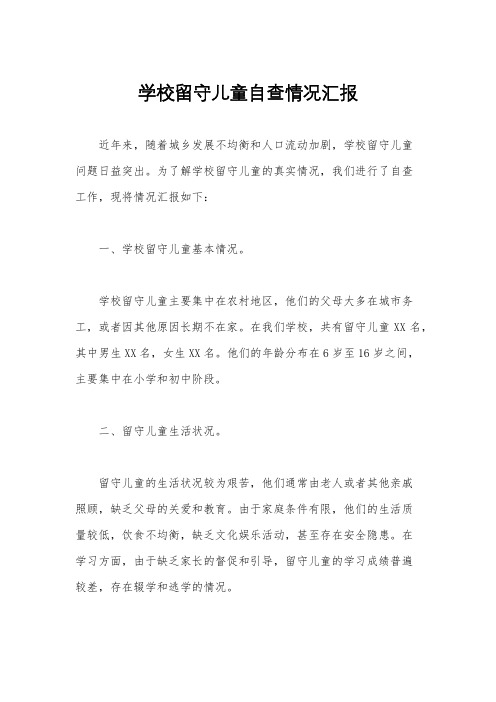 学校留守儿童自查情况汇报

近年来，随着城乡发展不均衡和人口流动加剧，学校留守儿童问题日益突出。为了解学校留守儿童的真实情况，我们进行了自查工作，现将情况汇报如下：

一、学校留守儿童基本情况。

学校留守儿童主要集中在农村地区，他们的父母大多在城市务工，或者因其他原因长期不在家。在我们学校，共有留守儿童XX名，其中男生XX名，女生XX名。他们的年龄分布在6岁至16岁之间，主要集中在小学和初中阶段。

二、留守儿童生活状况。

留守儿童的生活状况较为艰苦，他们通常由老人或者其他亲戚照顾，缺乏父母的关爱和教育。由于家庭条件有限，他们的生活质量较低，饮食不均衡，缺乏文化娱乐活动，甚至存在安全隐患。在学习方面，由于缺乏家长的督促和引导，留守儿童的学习成绩普遍较差，存在辍学和逃学的情况。